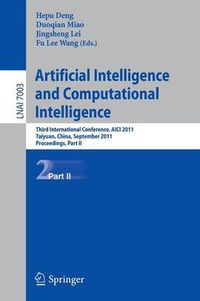 Hepu Deng
Duoqian Miao
Jingsheng Lei
Fu Lee Wang (Eds.)

LNAI 7003

Artificial Intelligence and Computational Intelligence

Third International Conference, AICI 2011
Taiyuan, China, September 2011
Proceedings, Part II

2 Part II

Springer